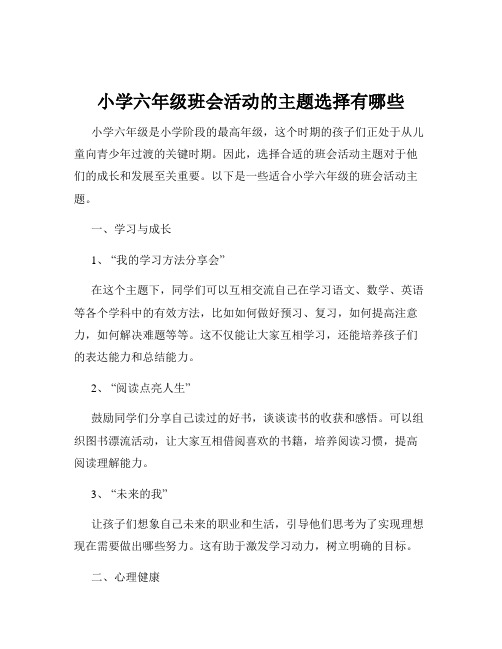 小学六年级班会活动的主题选择有哪些

小学六年级是小学阶段的最高年级，这个时期的孩子们正处于从儿童向青少年过渡的关键时期。因此，选择合适的班会活动主题对于他们的成长和发展至关重要。以下是一些适合小学六年级的班会活动主题。

一、学习与成长

1、“我的学习方法分享会”

在这个主题下，同学们可以互相交流自己在学习语文、数学、英语等各个学科中的有效方法，比如如何做好预习、复习，如何提高注意力，如何解决难题等等。这不仅能让大家互相学习，还能培养孩子们的表达能力和总结能力。

2、“阅读点亮人生”

鼓励同学们分享自己读过的好书，谈谈读书的收获和感悟。可以组织图书漂流活动，让大家互相借阅喜欢的书籍，培养阅读习惯，提高阅读理解能力。

3、“未来的我”

让孩子们想象自己未来的职业和生活，引导他们思考为了实现理想现在需要做出哪些努力。这有助于激发学习动力，树立明确的目标。

二、心理健康